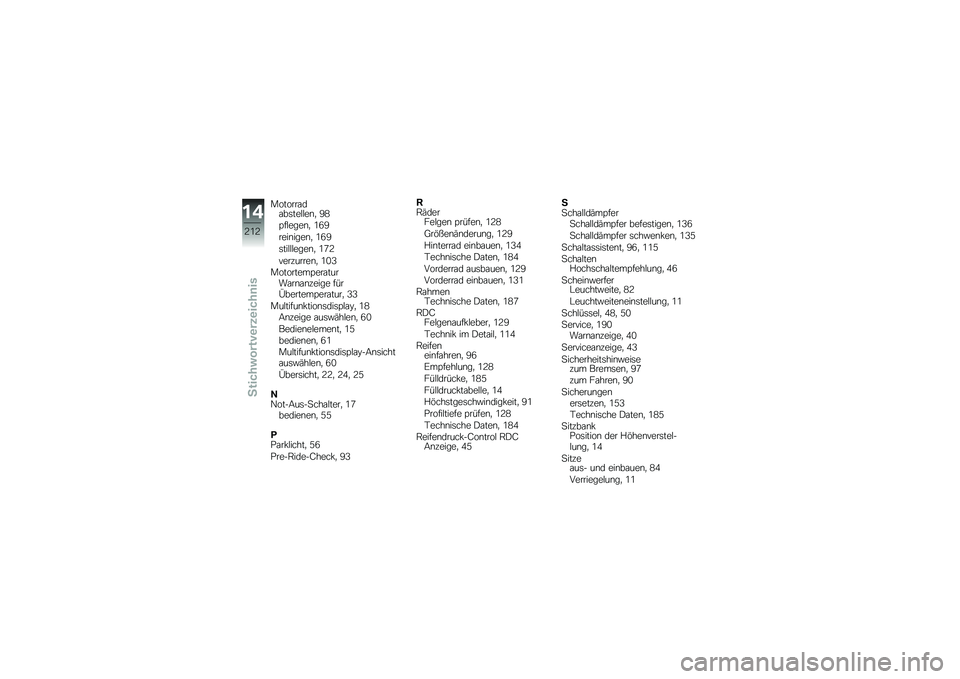 14
212
Stichwortverzeichnis

Motorrad
abstellen, 98
pflegen, 169
reinigen, 169
stilllegen, 172
verzurren, 103
Motortemperatur
Warnanzeige für Übertemperatur, 33
Multifunktionsdisplay, 18
Anzeige auswählen, 60
Bedienelement, 15
bedienen, 61
Multifunktionsdisplay-Ansicht auswählen, 60
Übersicht, 22, 24, 25

N
Not-Aus-Schalter, 17
bedienen, 55

P
Parklicht, 56
Pre-Ride-Check, 93

R
Räder
Felgen prüfen, 128
Größenänderung, 129
Hinterrad einbauen, 134
Technische Daten, 184
Vorderrad ausbauen, 129
Vorderrad einbauen, 131
Rahmen
Technische Daten, 187
RDC
Felgenaufkleber, 129
Technik im Detail, 114
Reifen
einfahren, 96
Empfehlung, 128
Fülldrücke, 185
Fülldrucktabelle, 14
Höchstgeschwindigkeit, 91
Profiltiefe prüfen, 128
Technische Daten, 184
Reifendruck-Control RDC
Anzeige, 45

S
Schalldämpfer
Schalldämpfer befestigen, 136
Schalldämpfer schwenken, 135
Schaltassistent, 96, 115
Schalten
Hochschaltempfehlung, 46
Scheinwerfer
Leuchtweite, 82
Leuchtweiteneinstellung, 11
Schlüssel, 48, 50
Service, 190
Warnanzeige, 40
Serviceanzeige, 43
Sicherheitshinweise
zum Bremsen, 97
zum Fahren, 90
Sicherungen
ersetzen, 153
Technische Daten, 185
Sitzbank
Position der Höhenverstellung, 14
Sitze
aus- und einbauen, 84
Verriegelung, 11

carmanualsonline.info